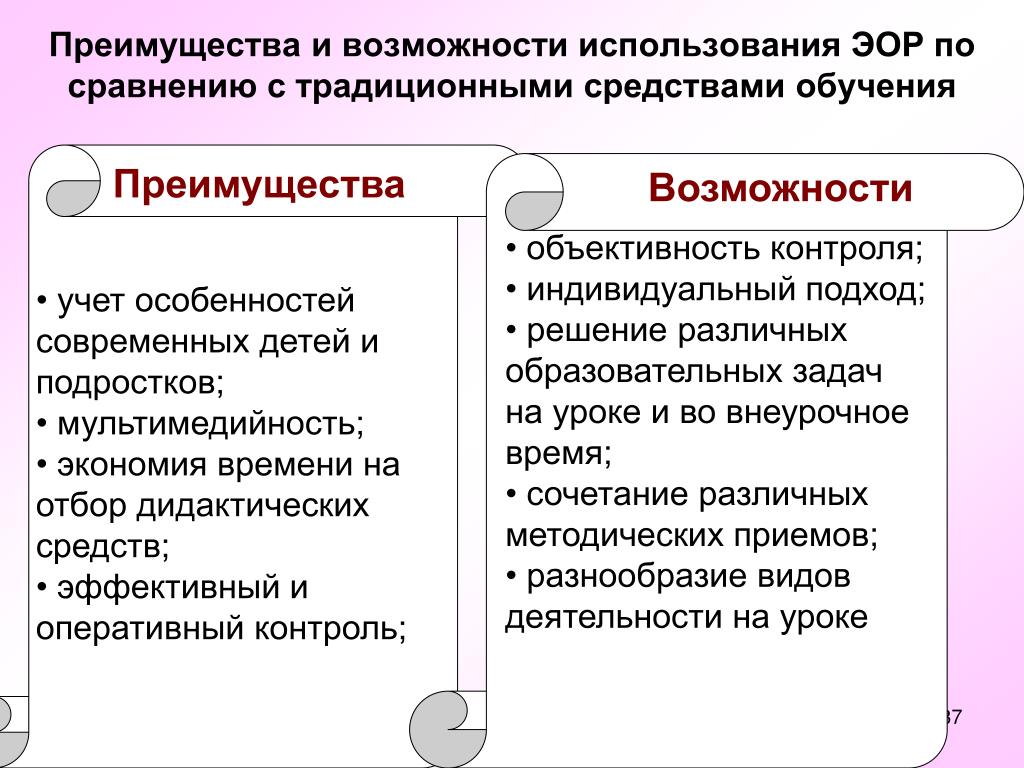 Преимущества и возможности использования ЭОР по сравнению с традиционными средствами обучения

Преимущества

• учет особенностей современных детей и подростков;
• мультимедийность;
• экономия времени на отбор дидактических средств;
• эффективный и оперативный контроль;

Возможности

• объективность контроля;
• индивидуальный подход;
• решение различных образовательных задач на уроке и во внеурочное время;
• сочетание различных методических приемов;
• разнообразие видов деятельности на уроке

37